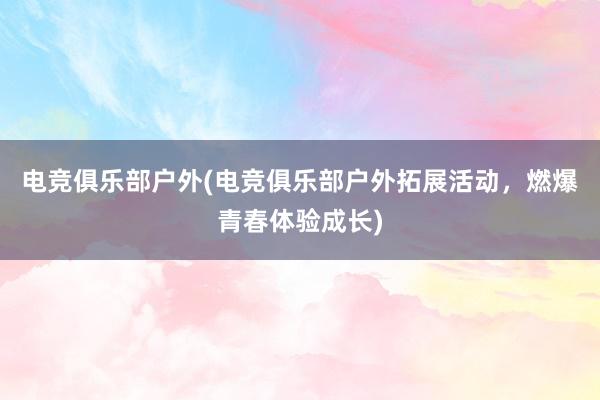 电竞俱乐部户外(电竞俱乐部户外拓展活动，燃爆青春体验成长)